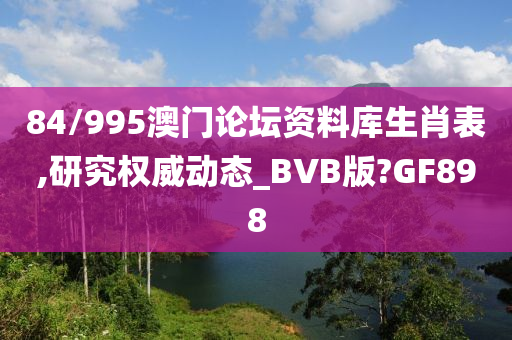 84/995澳门论坛资料库生肖表,研究权威动态_BVB版?GF898